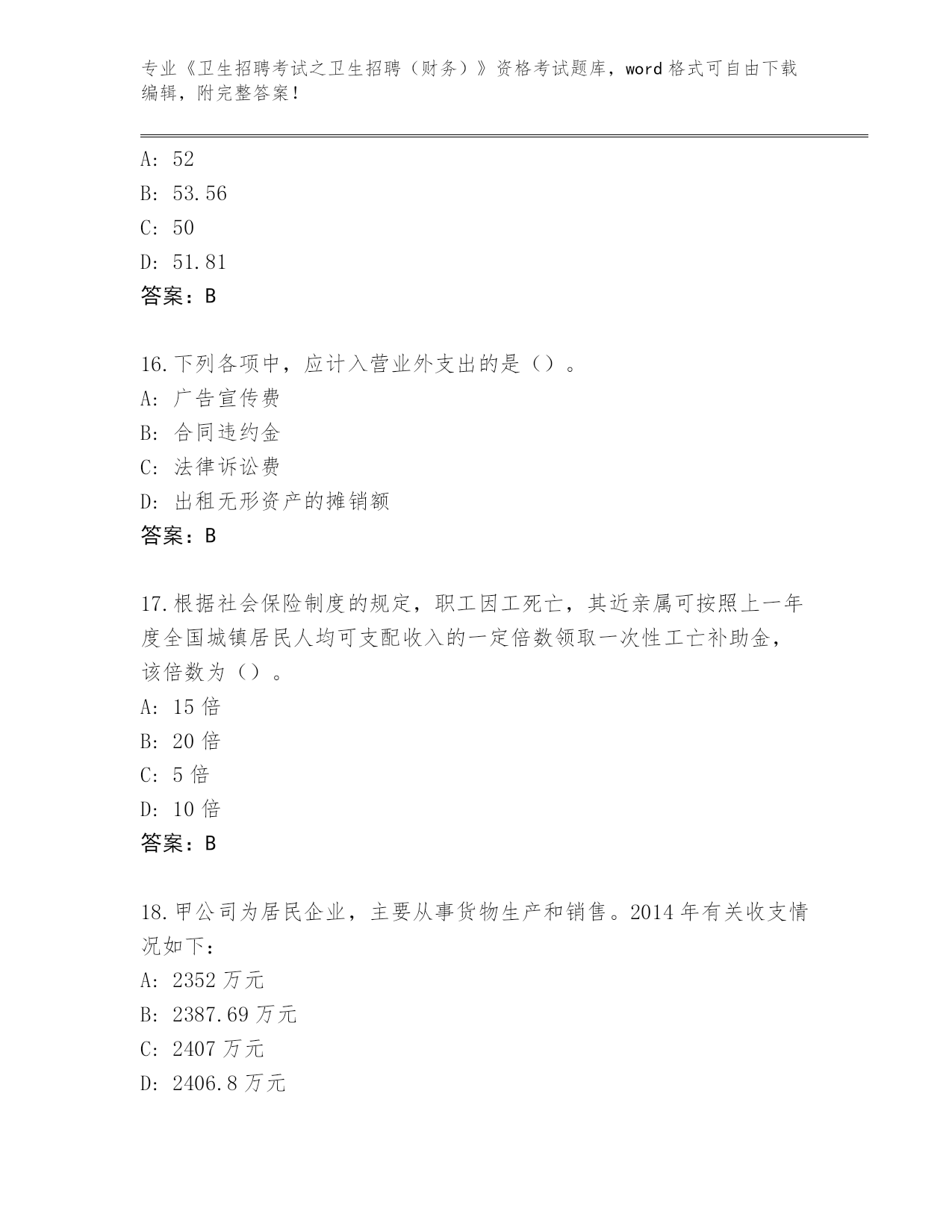 专业《卫生招聘考试之卫生招聘（财务）》资格考试题库，word 格式可自由下载编辑，附完整答案！

A: 52
B: 53.56
C: 50
D: 51.81
答案：B

16.下列各项中，应计入营业外支出的是（）。
A: 广告宣传费
B: 合同违约金
C: 法律诉讼费
D: 出租无形资产的摊销额
答案：B

17.根据社会保险制度的规定，职工因工死亡，其近亲属可按照上一年度全国城镇居民人均可支配收入的一定倍数领取一次性工亡补助金，该倍数为（）。
A: 15 倍
B: 20 倍
C: 5 倍
D: 10 倍
答案：B

18.甲公司为居民企业，主要从事货物生产和销售。2014 年有关收支情况如下：
A: 2352 万元
B: 2387.69 万元
C: 2407 万元
D: 2406.8 万元